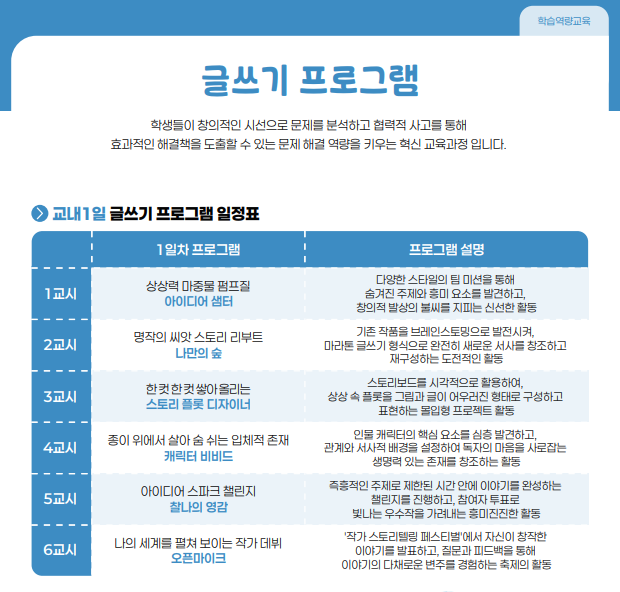 학습역량교육

글쓰기 프로그램

학생들이 창의적인 시선으로 문제를 분석하고 협력적 사고를 통해
효과적인 해결책을 도출할 수 있는 문제 해결 역량을 키우는 혁신 교육과정 입니다.

교내1일 글쓰기 프로그램 일정표

| | 1일차 프로그램 | 프로그램 설명 |
|---|---|---|
| 1교시 | 상상력 마중물 펌프질 아이디어 샘터 | 다양한 스타일의 팀 미션을 통해 숨겨진 주제와 흥미 요소를 발견하고, 창의적 발상의 불씨를 지피는 신선한 활동 |
| 2교시 | 명작의 씨앗 스토리 리부트 나만의 숲 | 기존 작품을 브레인스토밍으로 발전시켜, 마라톤 글쓰기 형식으로 완전히 새로운 서사를 창조하고 재구성하는 도전적인 활동 |
| 3교시 | 한 컷 한 컷 쌓아 올리는 스토리 플롯 디자이너 | 스토리보드를 시각적으로 활용하여, 상상 속 플롯을 그림과 글이 어우러진 형태로 구성하고 표현하는 몰입형 프로젝트 활동 |
| 4교시 | 종이 위에서 살아 숨 쉬는 입체적 존재 캐릭터 비비드 | 인물 캐릭터의 핵심 요소를 심층 발견하고, 관계와 서사적 배경을 설정하여 독자의 마음을 사로잡는 생명력 있는 존재를 창조하는 활동 |
| 5교시 | 아이디어 스파크 챌린지 찰나의 영감 | 즉흥적인 주제로 제한된 시간 안에 이야기를 완성하는 챌린지를 진행하고, 참여자 투표로 빛나는 우수작을 가려내는 흥미진진한 활동 |
| 6교시 | 나의 세계를 펼쳐 보이는 작가 데뷔 오픈마이크 | '작가 스토리텔링 페스티벌'에서 자신이 창작한 이야기를 발표하고, 질문과 피드백을 통해 이야기의 다채로운 변주를 경험하는 축제의 활동 |